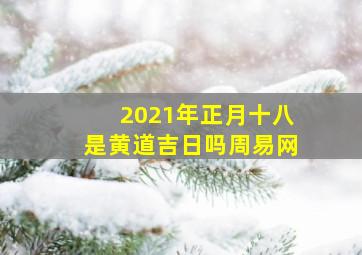 2021年正月十八
是黄道吉日吗周易网